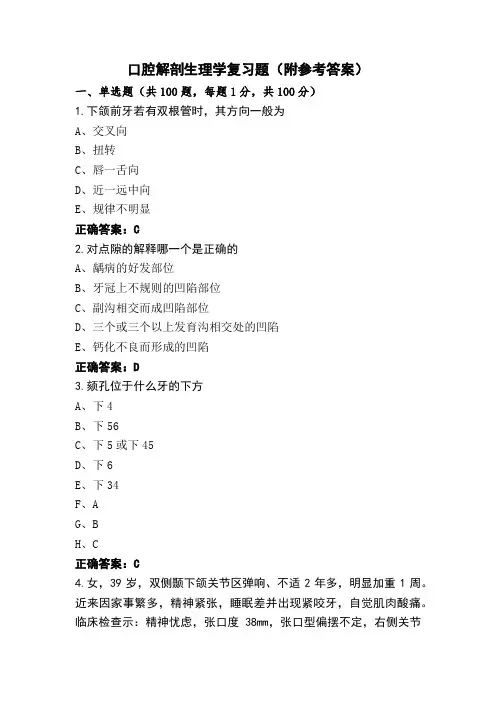 口腔解剖生理学复习题（附参考答案）

一、单选题（共 100 题，每题 1 分，共 100 分）

1.下颌前牙若有双根管时，其方向一般为

A、交叉向

B、扭转

C、唇一舌向

D、近一远中向

E、规律不明显

正确答案：C

2.对点隙的解释哪一个是正确的

A、龋病的好发部位

B、牙冠上不规则的凹陷部位

C、副沟相交而成凹陷部位

D、三个或三个以上发育沟相交处的凹陷

E、钙化不良而形成的凹陷

正确答案：D

3.颏孔位于什么牙的下方

A、下 4

B、下 56

C、下 5 或下 45

D、下 6

E、下 34

F、A

G、B

H、C

正确答案：C

4.女，39 岁，双侧颞下颌关节区弹响、不适 2 年多，明显加重 1 周。近来因家事繁多，精神紧张，睡眠差并出现紧咬牙，自觉肌肉酸痛。临床检查示：精神忧虑，张口度 38mm，张口型偏摆不定，右侧关节